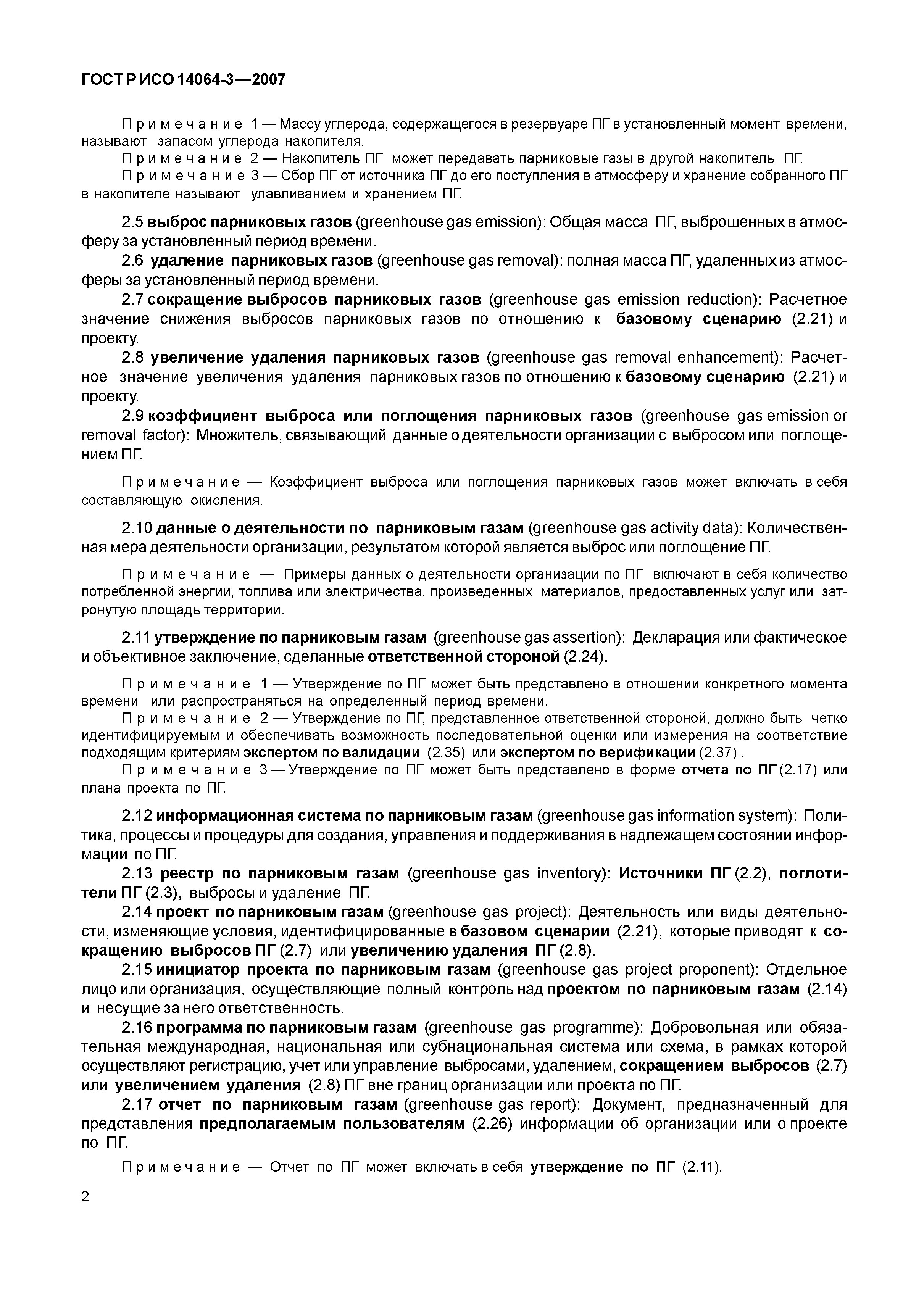 ГОСТ Р ИСО 14064-3—2007

Примечание 1 — Массу углерода, содержащегося в резервуаре ПГ в установленный момент времени, называют запасом углерода накопителя.

Примечание 2 — Накопитель ПГ может передавать парниковые газы в другой накопитель ПГ.

Примечание 3 — Сбор ПГ от источника ПГ до его поступления в атмосферу и хранение собранного ПГ в накопителе называют улавливанием и хранением ПГ.

2.5 выброс парниковых газов (greenhouse gas emission): Общая масса ПГ, выброшенных в атмосферу за установленный период времени.

2.6 удаление парниковых газов (greenhouse gas removal): полная масса ПГ, удаленных из атмосферы за установленный период времени.

2.7 сокращение выбросов парниковых газов (greenhouse gas emission reduction): Расчетное значение снижения выбросов парниковых газов по отношению к базовому сценарию (2.21) и проекту.

2.8 увеличение удаления парниковых газов (greenhouse gas removal enhancement): Расчетное значение увеличения удаления парниковых газов по отношению к базовому сценарию (2.21) и проекту.

2.9 коэффициент выброса или поглощения парниковых газов (greenhouse gas emission or removal factor): Множитель, связывающий данные о деятельности организации с выбросом или поглощением ПГ.

Примечание — Коэффициент выброса или поглощения парниковых газов может включать в себя составляющую окисления.

2.10 данные о деятельности по парниковым газам (greenhouse gas activity data): Количественная мера деятельности организации, результатом которой является выброс или поглощение ПГ.

Примечание — Примеры данных о деятельности организации по ПГ включают в себя количество потребленной энергии, топлива или электричества, произведенных материалов, предоставленных услуг или затронутую площадь территории.

2.11 утверждение по парниковым газам (greenhouse gas assertion): Декларация или фактическое и объективное заключение, сделанные ответственной стороной (2.24).

Примечание 1 — Утверждение по ПГ может быть представлено в отношении конкретного момента времени или распространяться на определенный период времени.

Примечание 2 — Утверждение по ПГ, представленное ответственной стороной, должно быть четко идентифицируемым и обеспечивать возможность последовательной оценки или измерения на соответствие подходящим критериям экспертом по валидации (2.35) или экспертом по верификации (2.37) .

Примечание 3 — Утверждение по ПГ может быть представлено в форме отчета по ПГ (2.17) или плана проекта по ПГ.

2.12 информационная система по парниковым газам (greenhouse gas information system): Политика, процессы и процедуры для создания, управления и поддерживания в надлежащем состоянии информации по ПГ.

2.13 реестр по парниковым газам (greenhouse gas inventory): Источники ПГ (2.2), поглотители ПГ (2.3), выбросы и удаление ПГ.

2.14 проект по парниковым газам (greenhouse gas project): Деятельность или виды деятельности, изменяющие условия, идентифицированные в базовом сценарии (2.21), которые приводят к сокращению выбросов ПГ (2.7) или увеличению удаления ПГ (2.8).

2.15 инициатор проекта по парниковым газам (greenhouse gas project proponent): Отдельное лицо или организация, осуществляющие полный контроль над проектом по парниковым газам (2.14) и несущие за него ответственность.

2.16 программа по парниковым газам (greenhouse gas programme): Добровольная или обязательная международная, национальная или субнациональная система или схема, в рамках которой осуществляют регистрацию, учет или управление выбросами, удалением, сокращением выбросов (2.7) или увеличением удаления (2.8) ПГ вне границ организации или проекта по ПГ.

2.17 отчет по парниковым газам (greenhouse gas report): Документ, предназначенный для представления предполагаемым пользователям (2.26) информации об организации или о проекте по ПГ.

Примечание — Отчет по ПГ может включать в себя утверждение по ПГ (2.11).

2